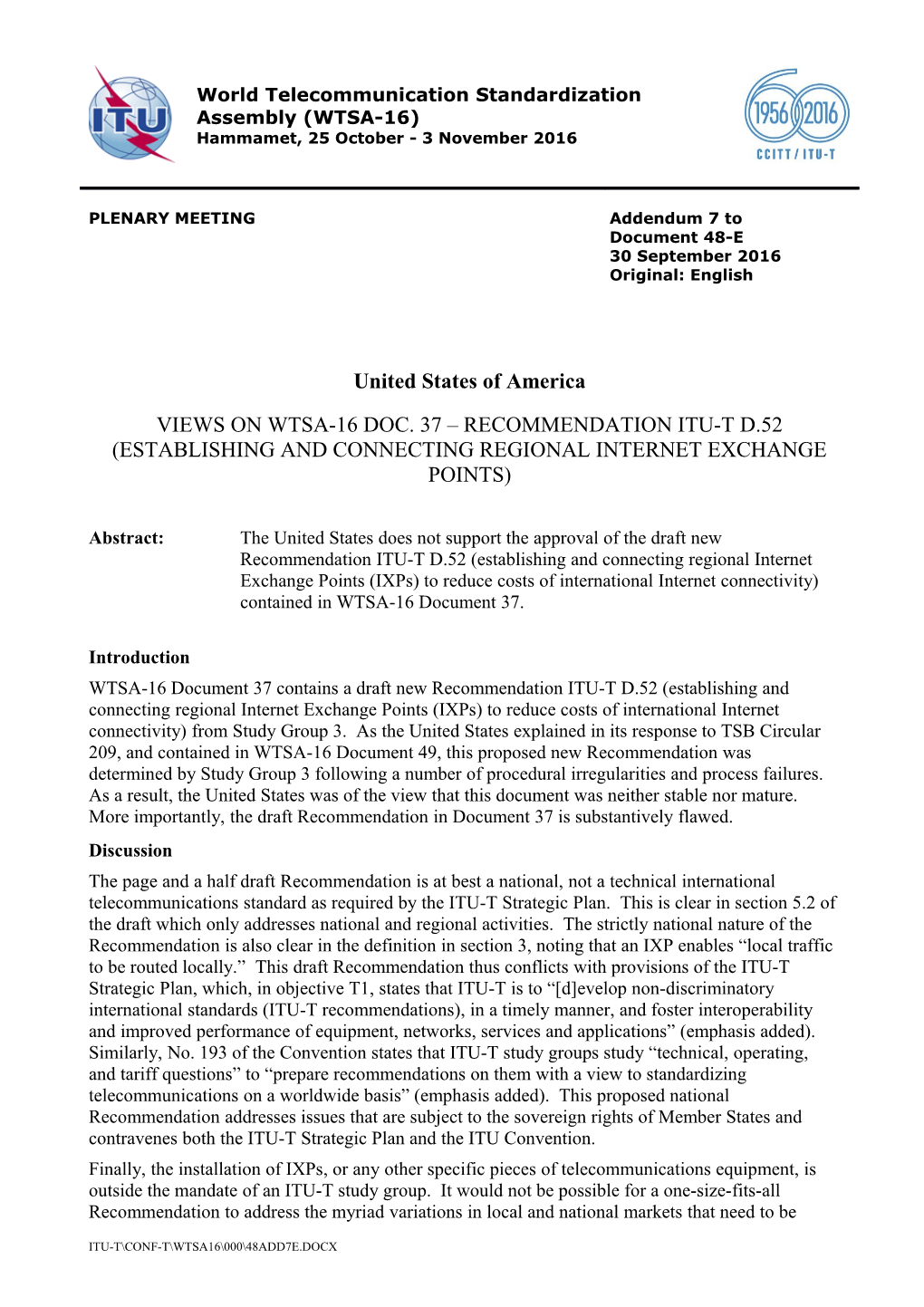 ITU

World Telecommunication Standardization Assembly (WTSA-16)
Hammamet, 25 October - 3 November 2016

1956 2016
CCITT / ITU-T

PLENARY MEETING

Addendum 7 to
Document 48-E
30 September 2016
Original: English

United States of America

VIEWS ON WTSA-16 DOC. 37 – RECOMMENDATION ITU-T D.52 (ESTABLISHING AND CONNECTING REGIONAL INTERNET EXCHANGE POINTS)

Abstract: The United States does not support the approval of the draft new Recommendation ITU-T D.52 (establishing and connecting regional Internet Exchange Points (IXPs) to reduce costs of international Internet connectivity) contained in WTSA-16 Document 37.

Introduction

WTSA-16 Document 37 contains a draft new Recommendation ITU-T D.52 (establishing and connecting regional Internet Exchange Points (IXPs) to reduce costs of international Internet connectivity) from Study Group 3. As the United States explained in its response to TSB Circular 209, and contained in WTSA-16 Document 49, this proposed new Recommendation was determined by Study Group 3 following a number of procedural irregularities and process failures. As a result, the United States was of the view that this document was neither stable nor mature. More importantly, the draft Recommendation in Document 37 is substantively flawed.

Discussion

The page and a half draft Recommendation is at best a national, not a technical international telecommunications standard as required by the ITU-T Strategic Plan. This is clear in section 5.2 of the draft which only addresses national and regional activities. The strictly national nature of the Recommendation is also clear in the definition in section 3, noting that an IXP enables “local traffic to be routed locally.” This draft Recommendation thus conflicts with provisions of the ITU-T Strategic Plan, which, in objective T1, states that ITU-T is to “[d]evelop non-discriminatory international standards (ITU-T recommendations), in a timely manner, and foster interoperability and improved performance of equipment, networks, services and applications” (emphasis added). Similarly, No. 193 of the Convention states that ITU-T study groups study “technical, operating, and tariff questions” to “prepare recommendations on them with a view to standardizing telecommunications on a worldwide basis” (emphasis added). This proposed national Recommendation addresses issues that are subject to the sovereign rights of Member States and contravenes both the ITU-T Strategic Plan and the ITU Convention.

Finally, the installation of IXPs, or any other specific pieces of telecommunications equipment, is outside the mandate of an ITU-T study group. It would not be possible for a one-size-fits-all Recommendation to address the myriad variations in local and national markets that need to be

ITU-T\CONF-T\WTSA16\000\48ADD7E.DOCX